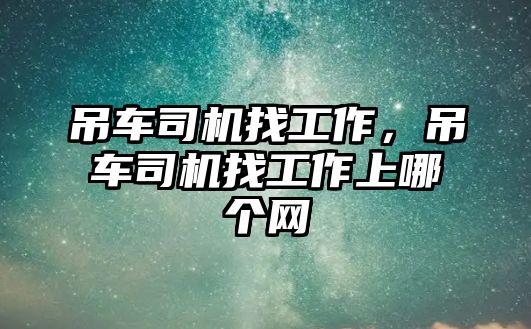 吊车司机找工作，吊车司机找工作上哪个网